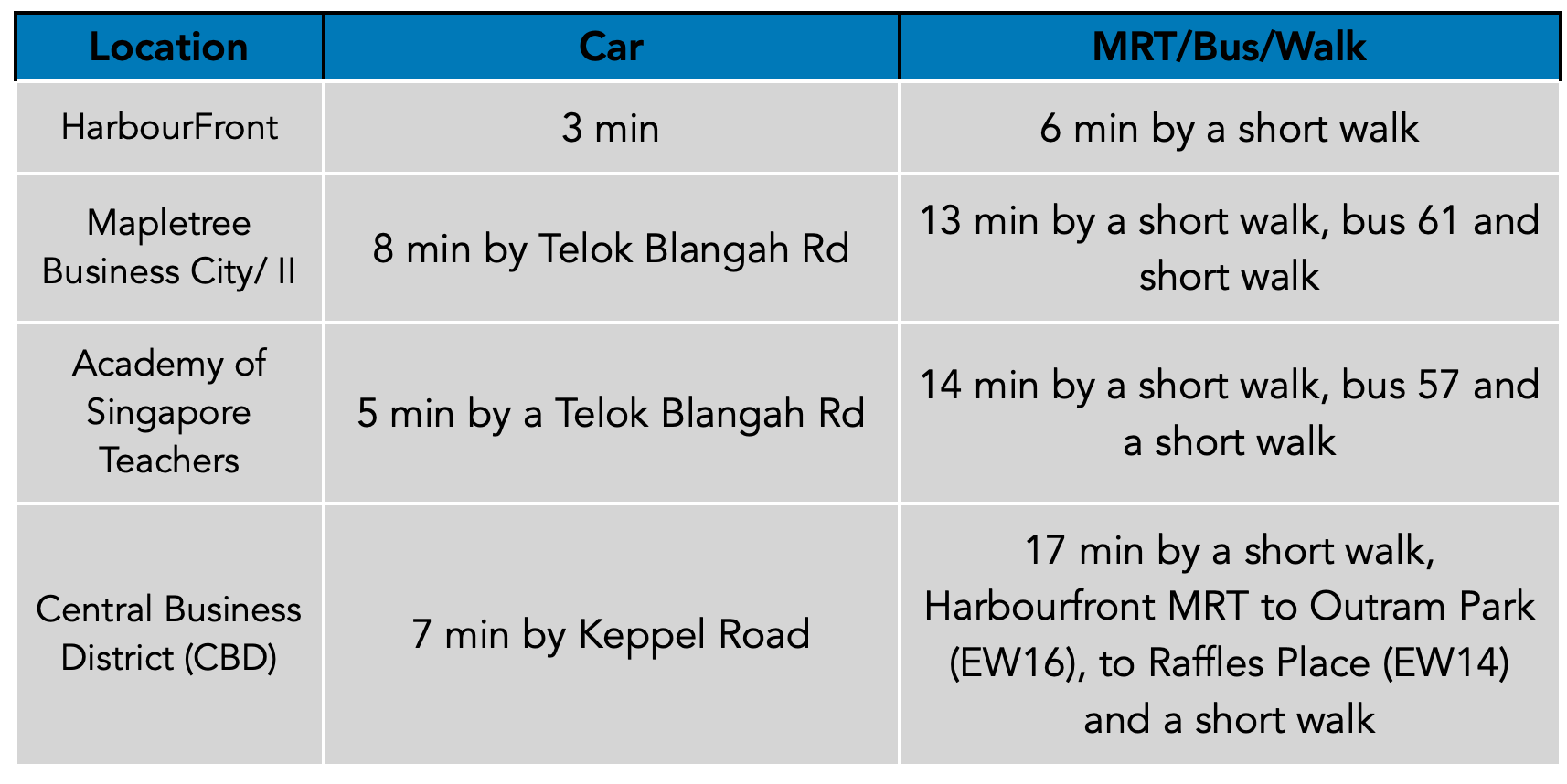 | Location | Car | MRT/Bus/Walk |
|---|---|---|
| HarbourFront | 3 min | 6 min by a short walk |
| Mapletree Business City/ II | 8 min by Telok Blangah Rd | 13 min by a short walk, bus 61 and short walk |
| Academy of Singapore Teachers | 5 min by a Telok Blangah Rd | 14 min by a short walk, bus 57 and a short walk |
| Central Business District (CBD) | 7 min by Keppel Road | 17 min by a short walk, Harbourfront MRT to Outram Park (EW16), to Raffles Place (EW14) and a short walk |